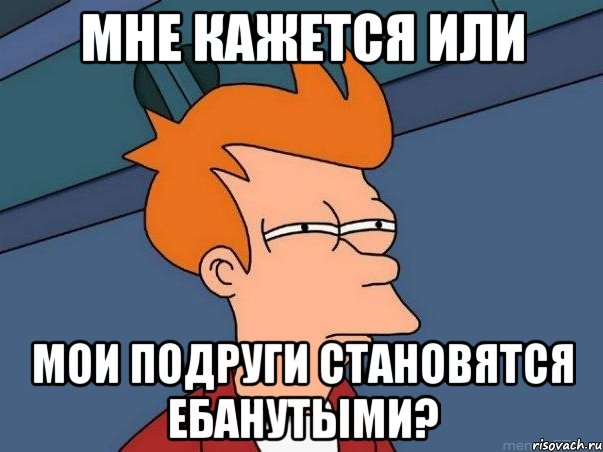 МНЕ КАЖЕТСЯ ИЛИ

МОИ ПОДРУГИ СТАНОВЯТСЯ ЕБАНУТЫМИ?

risovach.ru